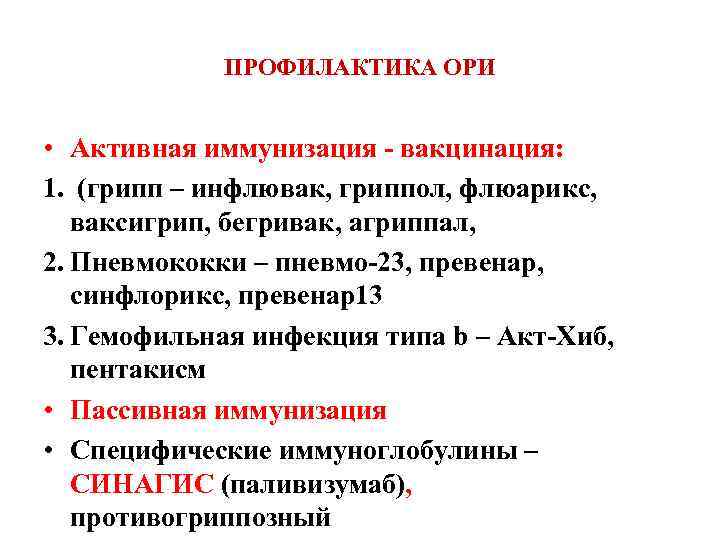 ПРОФИЛАКТИКА ОРИ

• Активная иммунизация - вакцинация:

1. (грипп – инфлювак, гриппол, флюарикс, ваксигрип, бегривак, агриппал,

2. Пневмококки – пневмо-23, превенар, синфлорикс, превенар13

3. Гемофильная инфекция типа b – Акт-Хиб, пентакисм

• Пассивная иммунизация

• Специфические иммуноглобулины – СИНАГИС (паливизумаб), противогриппозный